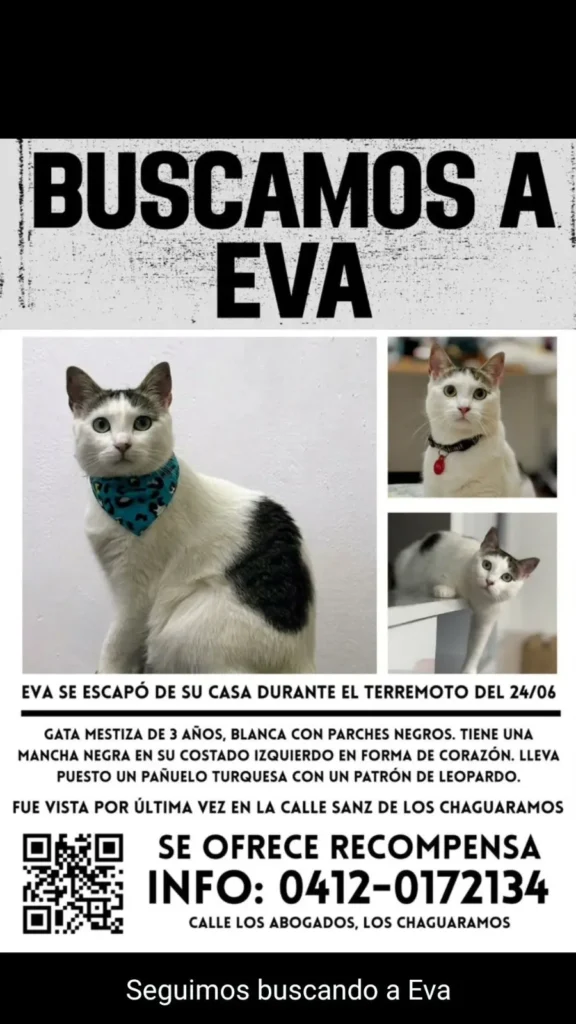 BUSCAMOS A EVA

EVA SE ESCAPÓ DE SU CASA DURANTE EL TERREMOTO DEL 24/06

GATA MESTIZA DE 3 AÑOS, BLANCA CON PARCHES NEGROS. TIENE UNA MANCHA NEGRA EN SU COSTADO IZQUIERDO EN FORMA DE CORAZÓN. LLEVA PUESTO UN PAÑUELO TURQUESA CON UN PATRÓN DE LEOPARDO.

FUE VISTA POR ÚLTIMA VEZ EN LA CALLE SANZ DE LOS CHAGUARAMOS

SE OFRECE RECOMPENSA
INFO: 0412-0172134
CALLE LOS ABOGADOS, LOS CHAGUARAMOS

Seguimos buscando a Eva